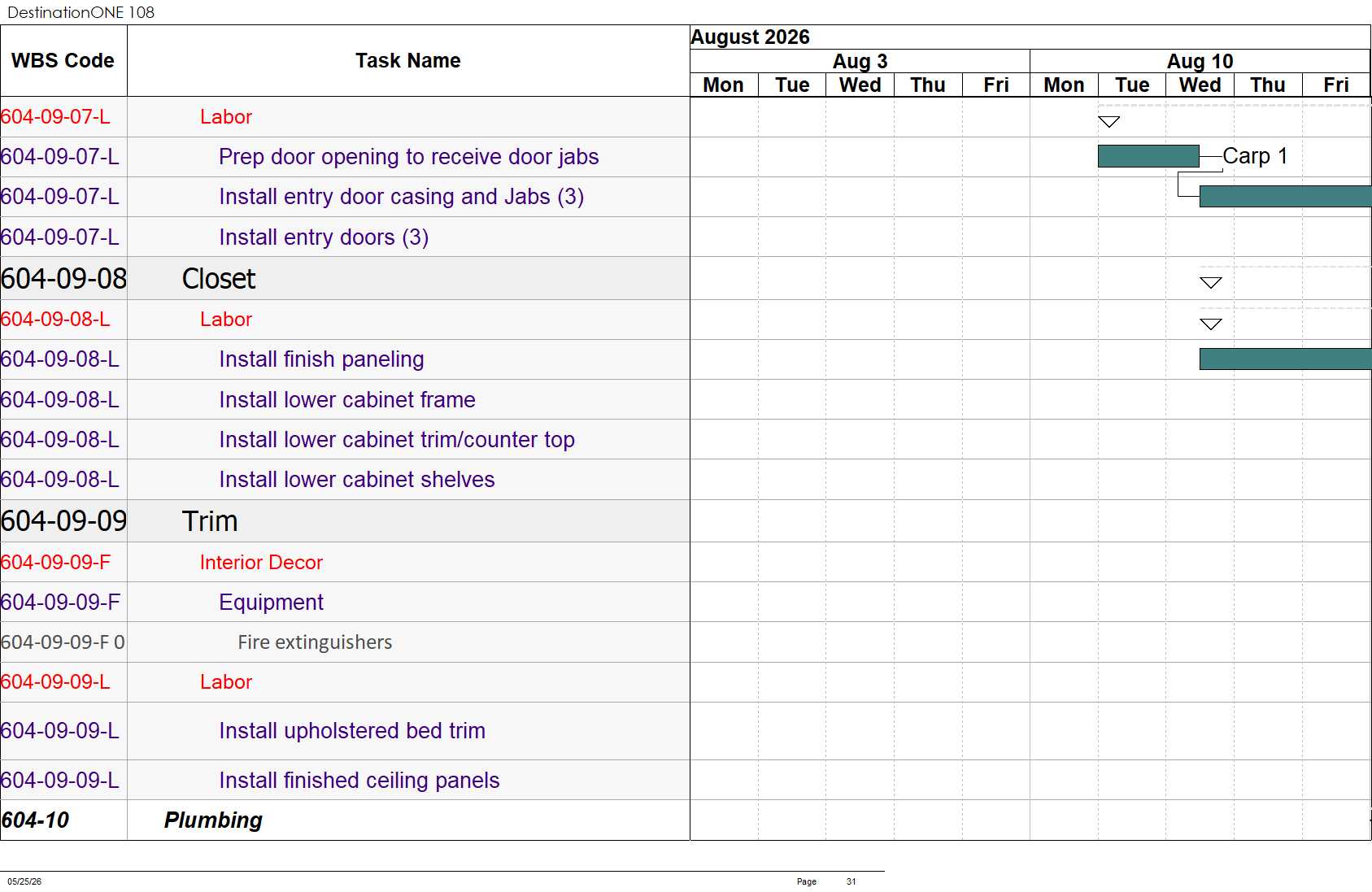 DestinationONE 108

| WBS Code | Task Name |
|---|---|
| 604-09-07-L | Labor |
| 604-09-07-L | Prep door opening to receive door jabs |
| 604-09-07-L | Install entry door casing and Jabs (3) |
| 604-09-07-L | Install entry doors (3) |
| 604-09-08 | Closet |
| 604-09-08-L | Labor |
| 604-09-08-L | Install finish paneling |
| 604-09-08-L | Install lower cabinet frame |
| 604-09-08-L | Install lower cabinet trim/counter top |
| 604-09-08-L | Install lower cabinet shelves |
| 604-09-09 | Trim |
| 604-09-09-F | Interior Decor |
| 604-09-09-F | Equipment |
| 604-09-09-F 0 | Fire extinguishers |
| 604-09-09-L | Labor |
| 604-09-09-L | Install upholstered bed trim |
| 604-09-09-L | Install finished ceiling panels |
| 604-10 | Plumbing |

August 2026
Aug 3
Mon Tue Wed Thu Fri
Aug 10
Mon Tue Wed Thu Fri

Carp 1

05/25/26 Page 31